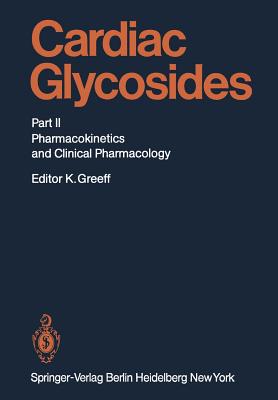 Cardiac Glycosides

Part II
Pharmacokinetics and Clinical Pharmacology

Editor K. Greeff

Springer-Verlag Berlin Heidelberg New York